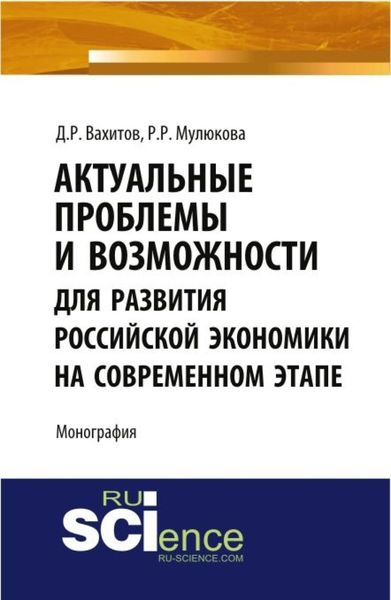 Д.Р. Вахитов, Р.Р. Мулюкова

АКТУАЛЬНЫЕ ПРОБЛЕМЫ И ВОЗМОЖНОСТИ ДЛЯ РАЗВИТИЯ РОССИЙСКОЙ ЭКОНОМИКИ НА СОВРЕМЕННОМ ЭТАПЕ

Монография

RU SCIence
RU-SCIENCE.COM